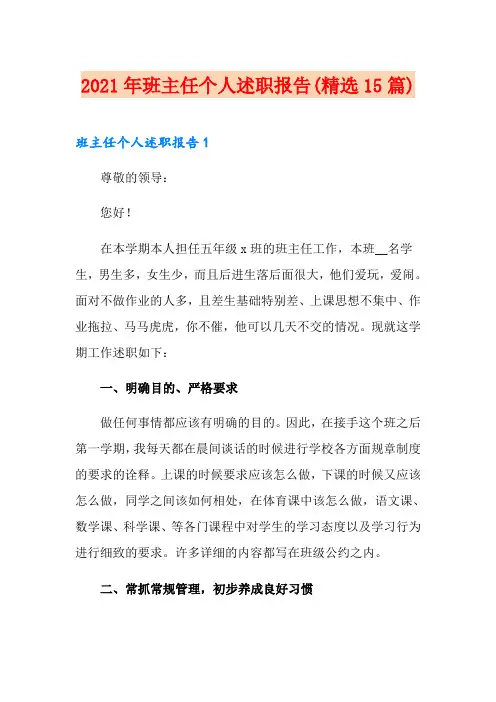 2021年班主任个人述职报告(精选15篇)

班主任个人述职报告1

尊敬的领导：

您好！

在本学期本人担任五年级x班的班主任工作，本班__名学生，男生多，女生少，而且后进生落后面很大，他们爱玩，爱闹。面对不做作业的人多，且差生基础特别差、上课思想不集中、作业拖拉、马马虎虎，你不催，他可以几天不交的情况。现就这学期工作述职如下：

一、明确目的、严格要求

做任何事情都应该有明确的目的。因此，在接手这个班之后第一学期，我每天都在晨间谈话的时候进行学校各方面规章制度的要求的诠释。上课的时候要求应该怎么做，下课的时候又应该怎么做，同学之间该如何相处，在体育课中该怎么做，语文课、数学课、科学课、等各门课程中对学生的学习态度以及学习行为进行细致的要求。许多详细的内容都写在班级公约之内。

二、常抓常规管理，初步养成良好习惯